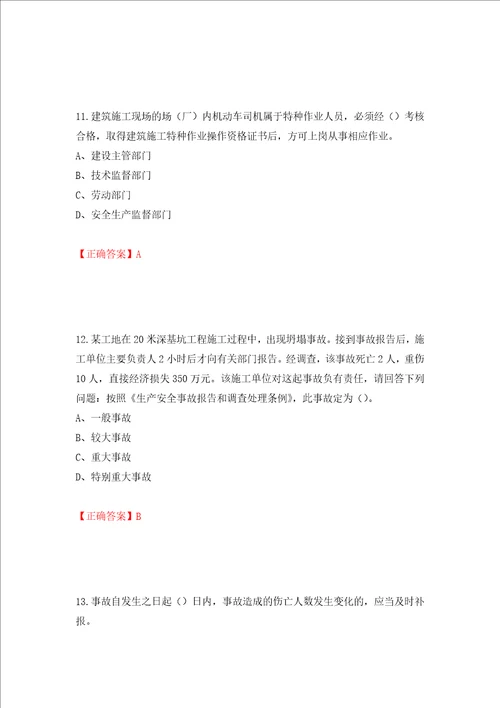 11.建筑施工现场的场（厂）内机动车司机属于特种作业人员，必须经（）考核合格，取得建筑施工特种作业操作资格证书后，方可上岗从事相应作业。
A、建设主管部门
B、技术监督部门
C、劳动部门
D、安全生产监督部门

【正确答案】A

12.某工地在20米深基坑工程施工过程中，出现坍塌事故。接到事故报告后，施工单位主要负责人2小时后才向有关部门报告。经调查，该事故死亡2人，重伤10人，直接经济损失350万元。该施工单位对这起事故负有责任，请回答下列问题：按照《生产安全事故报告和调查处理条例》，此事故定为（）。
A、一般事故
B、较大事故
C、重大事故
D、特别重大事故

【正确答案】B

13.事故自发生之日起（）日内，事故造成的伤亡人数发生变化的，应当及时补报。